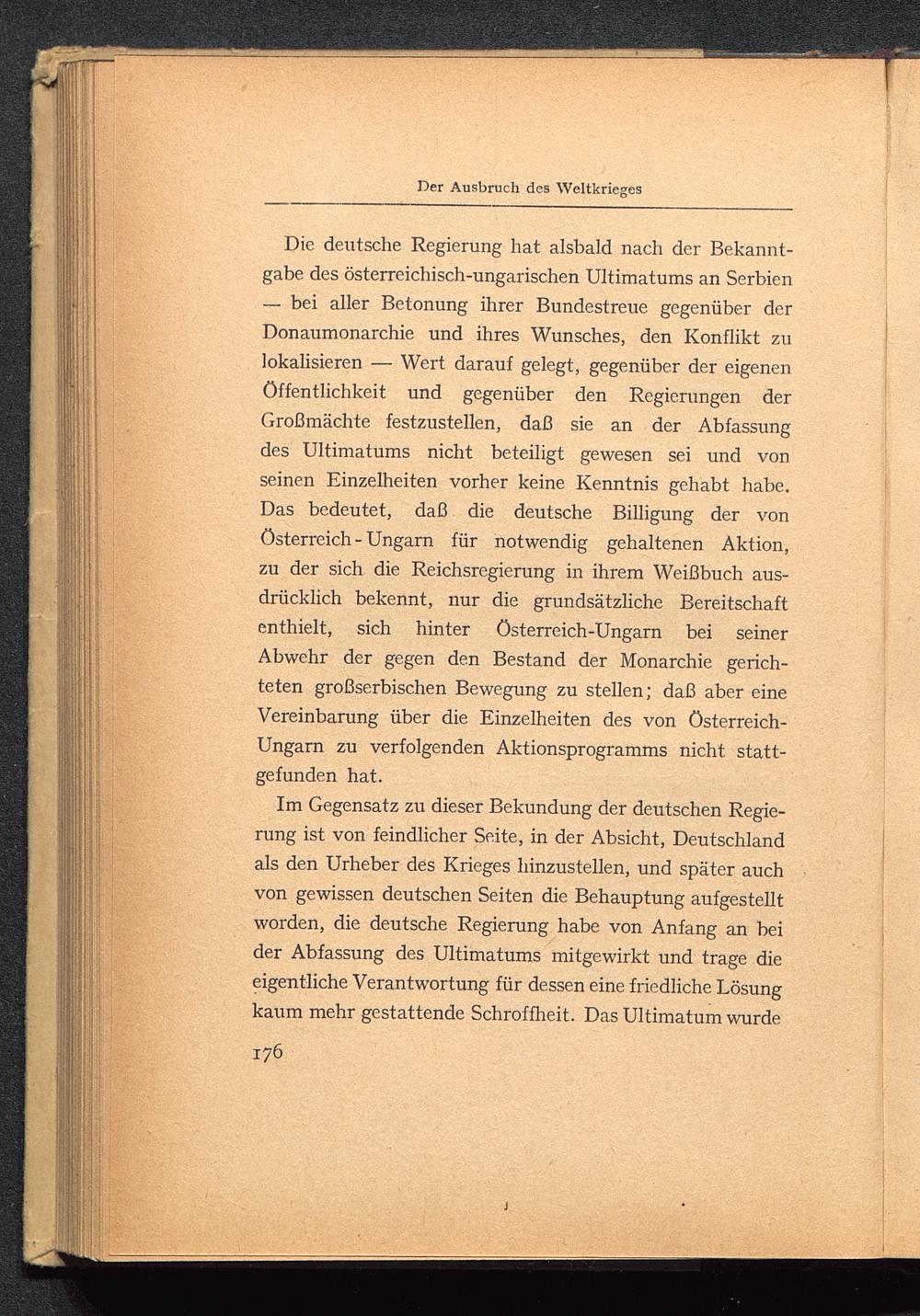 Der Ausbruch des Weltkrieges

Die deutsche Regierung hat alsbald nach der Bekanntgabe des österreichisch-ungarischen Ultimatums an Serbien — bei aller Betonung ihrer Bundestreue gegenüber der Donaumonarchie und ihres Wunsches, den Konflikt zu lokalisieren — Wert darauf gelegt, gegenüber der eigenen Öffentlichkeit und gegenüber den Regierungen der Großmächte festzustellen, daß sie an der Abfassung des Ultimatums nicht beteiligt gewesen sei und von seinen Einzelheiten vorher keine Kenntnis gehabt habe. Das bedeutet, daß die deutsche Billigung der von Österreich-Ungarn für notwendig gehaltenen Aktion, zu der sich die Reichsregierung in ihrem Weißbuch ausdrücklich bekennt, nur die grundsätzliche Bereitschaft enthielt, sich hinter Österreich-Ungarn bei seiner Abwehr der gegen den Bestand der Monarchie gerichteten großserbischen Bewegung zu stellen; daß aber eine Vereinbarung über die Einzelheiten des von Österreich-Ungarn zu verfolgenden Aktionsprogramms nicht stattgefunden hat.

Im Gegensatz zu dieser Bekundung der deutschen Regierung ist von feindlicher Seite, in der Absicht, Deutschland als den Urheber des Krieges hinzustellen, und später auch von gewissen deutschen Seiten die Behauptung aufgestellt worden, die deutsche Regierung habe von Anfang an bei der Abfassung des Ultimatums mitgewirkt und trage die eigentliche Verantwortung für dessen eine friedliche Lösung kaum mehr gestattende Schroffheit. Das Ultimatum wurde

176